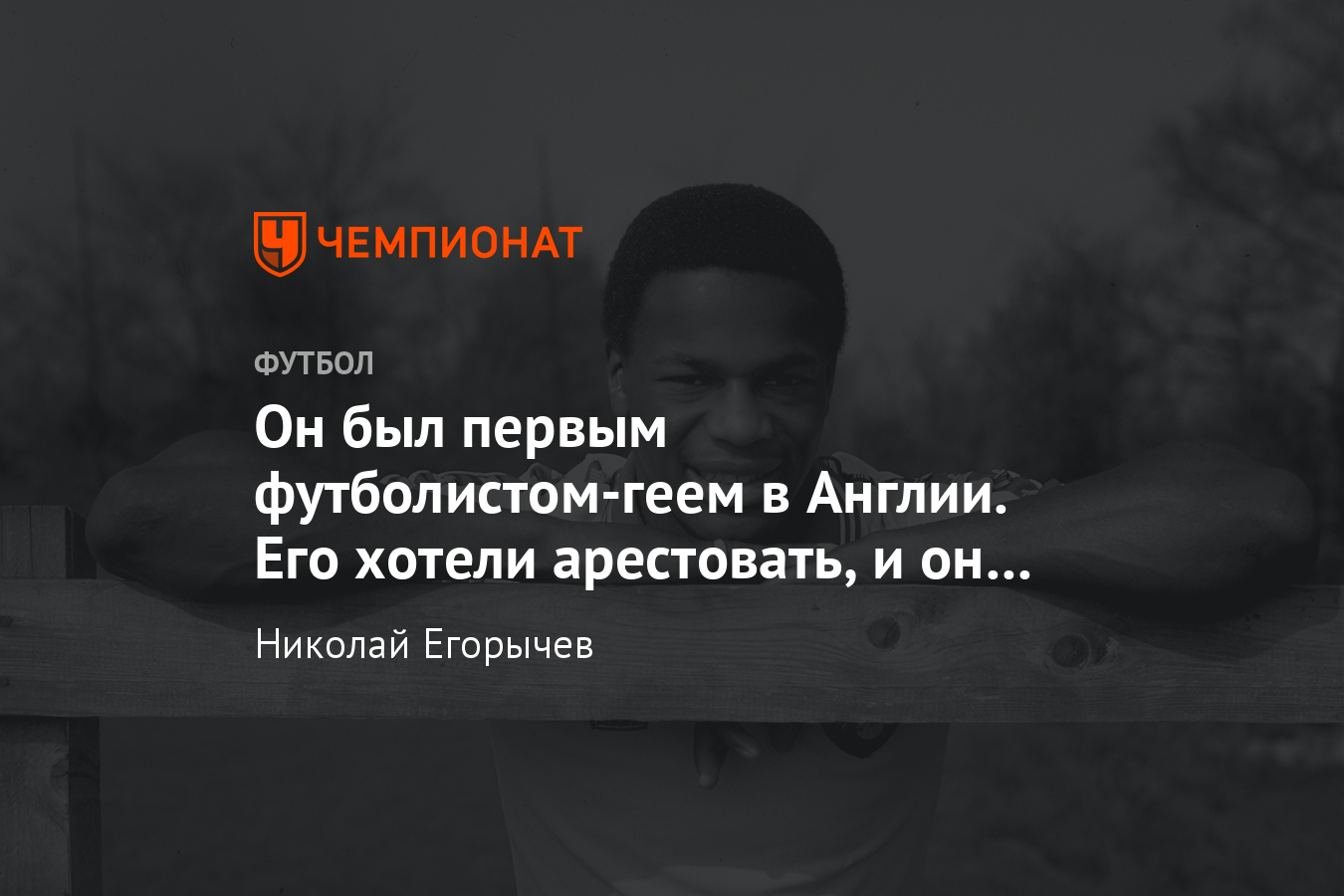 ЧЕМПИОНАТ

ФУТБОЛ

Он был первым футболистом-геем в Англии. Его хотели арестовать, и он...

Николай Егорычев